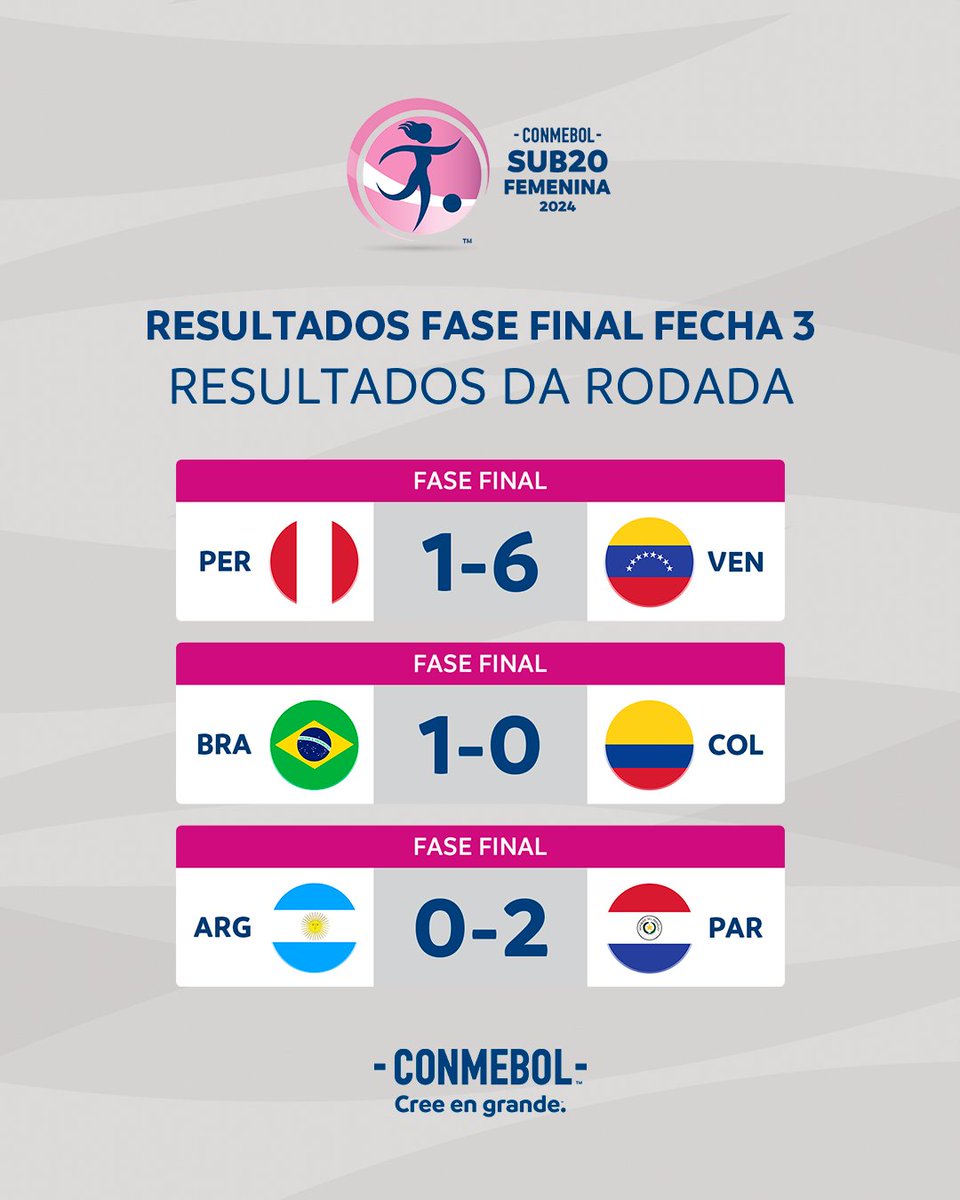 ™

-CONMEBOL-
SUB20
FEMENINA
2024

RESULTADOS FASE FINAL FECHA 3
RESULTADOS DA RODADA

FASE FINAL
PER 1-6 VEN

FASE FINAL
BRA 1-0 COL

FASE FINAL
ARG 0-2 PAR

-CONMEBOL-
Cree en grande.